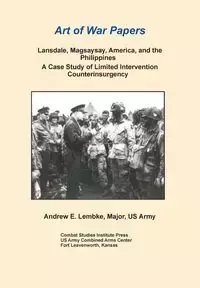 Art of War Papers

Lansdale, Magsaysay, America, and the Philippines
A Case Study of Limited Intervention Counterinsurgency

Andrew E. Lembke, Major, US Army

Combat Studies Institute Press
US Army Combined Arms Center
Fort Leavenworth, Kansas